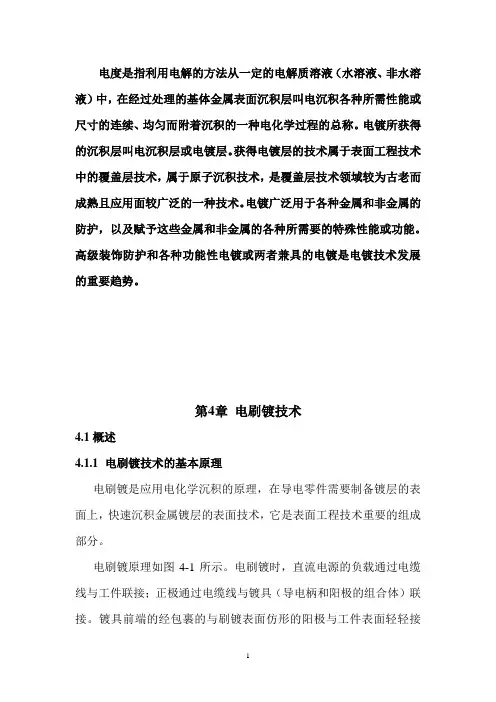 电度是指利用电解的方法从一定的电解质溶液（水溶液、非水溶液）中，在经过处理的基体金属表面沉积层叫电沉积各种所需性能或尺寸的连续、均匀而附着沉积的一种电化学过程的总称。电镀所获得的沉积层叫电沉积层或电镀层。获得电镀层的技术属于表面工程技术中的覆盖层技术，属于原子沉积技术，是覆盖层技术领域较为古老而成熟且应用面较广泛的一种技术。电镀广泛用于各种金属和非金属的防护，以及赋予这些金属和非金属的各种所需要的特殊性能或功能。高级装饰防护和各种功能性电镀或两者兼具的电镀是电镀技术发展的重要趋势。

第4章 电刷镀技术

4.1 概述

4.1.1 电刷镀技术的基本原理

电刷镀是应用电化学沉积的原理，在导电零件需要制备镀层的表面上，快速沉积金属镀层的表面技术，它是表面工程技术重要的组成部分。

电刷镀原理如图 4-1 所示。电刷镀时，直流电源的负载通过电缆线与工件联接；正极通过电缆线与镀具（导电柄和阳极的组合体）联接。镀具前端的经包裹的与刷镀表面仿形的阳极与工件表面轻轻接

1